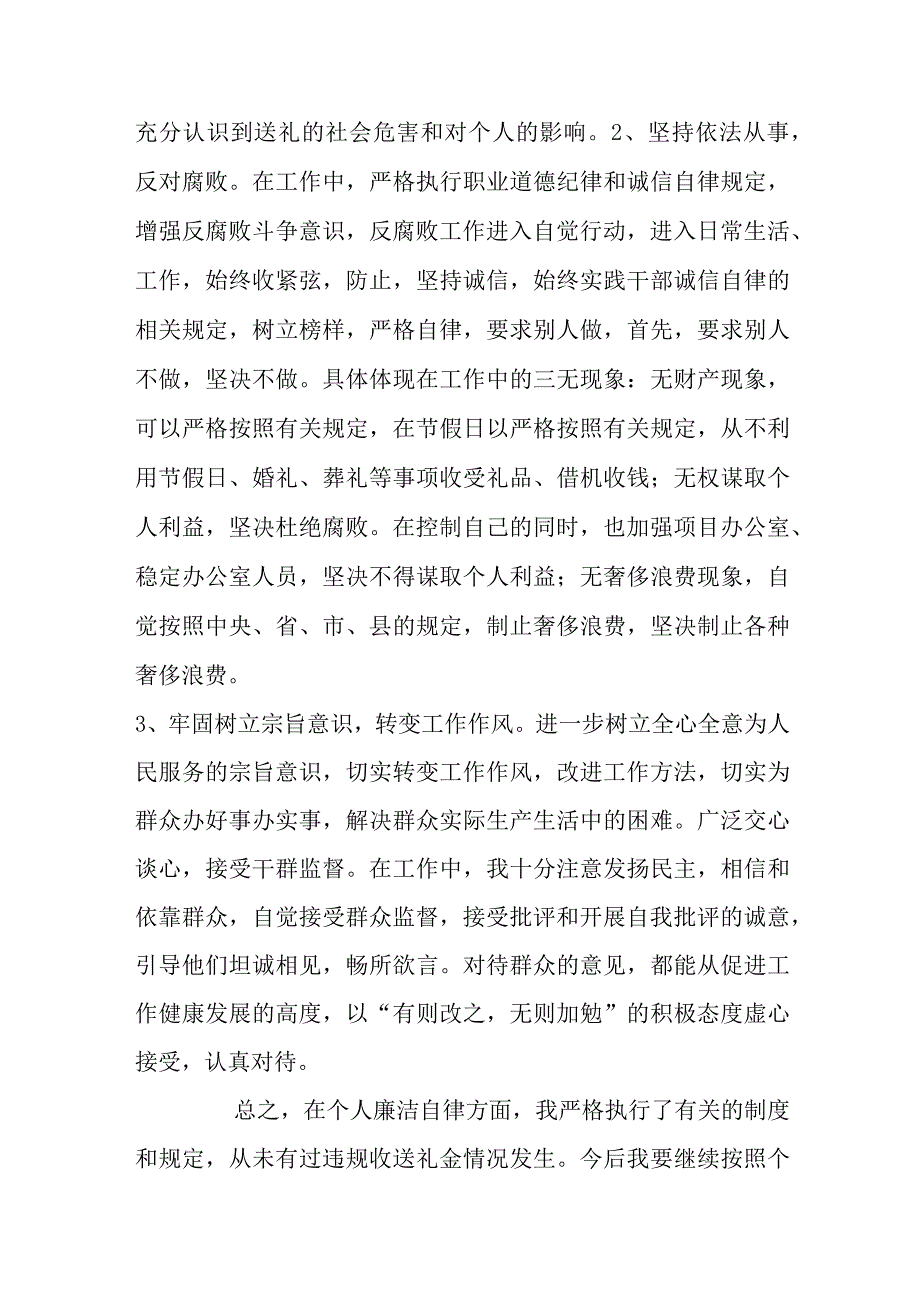 充分认识到送礼的社会危害和对个人的影响。2、坚持依法从事，反对腐败。在工作中，严格执行职业道德纪律和诚信自律规定，增强反腐败斗争意识，反腐败工作进入自觉行动，进入日常生活、工作，始终收紧弦，防止，坚持诚信，始终实践干部诚信自律的相关规定，树立榜样，严格自律，要求别人做，首先，要求别人不做，坚决不做。具体体现在工作中的三无现象：无财产现象，可以严格按照有关规定，在节假日以严格按照有关规定，从不利用节假日、婚礼、葬礼等事项收受礼品、借机收钱；无权谋取个人利益，坚决杜绝腐败。在控制自己的同时，也加强项目办公室、稳定办公室人员，坚决不得谋取个人利益；无奢侈浪费现象，自觉按照中央、省、市、县的规定，制止奢侈浪费，坚决制止各种奢侈浪费。

3、牢固树立宗旨意识，转变工作作风。进一步树立全心全意为人民服务的宗旨意识，切实转变工作作风，改进工作方法，切实为群众办好事办实事，解决群众实际生产生活中的困难。广泛交心谈心，接受干群监督。在工作中，我十分注意发扬民主，相信和依靠群众，自觉接受群众监督，接受批评和开展自我批评的诚意，引导他们坦诚相见，畅所欲言。对待群众的意见，都能从促进工作健康发展的高度，以“有则改之，无则加勉”的积极态度虚心接受，认真对待。

总之，在个人廉洁自律方面，我严格执行了有关的制度和规定，从未有过违规收送礼金情况发生。今后我要继续按照个